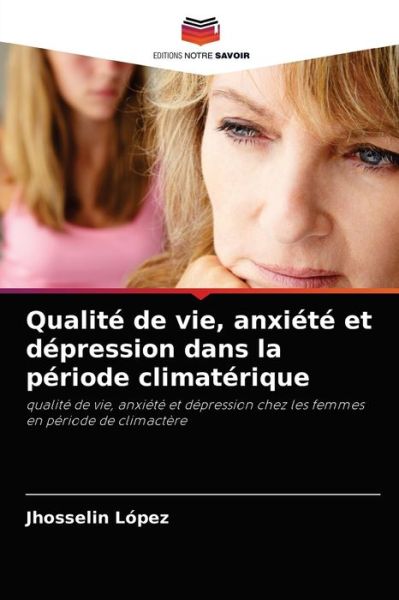 EDITIONS NOTRE SAVOIR

Qualité de vie, anxiété et dépression dans la période climatérique

qualité de vie, anxiété et dépression chez les femmes en période de climactère

Jhosselin López